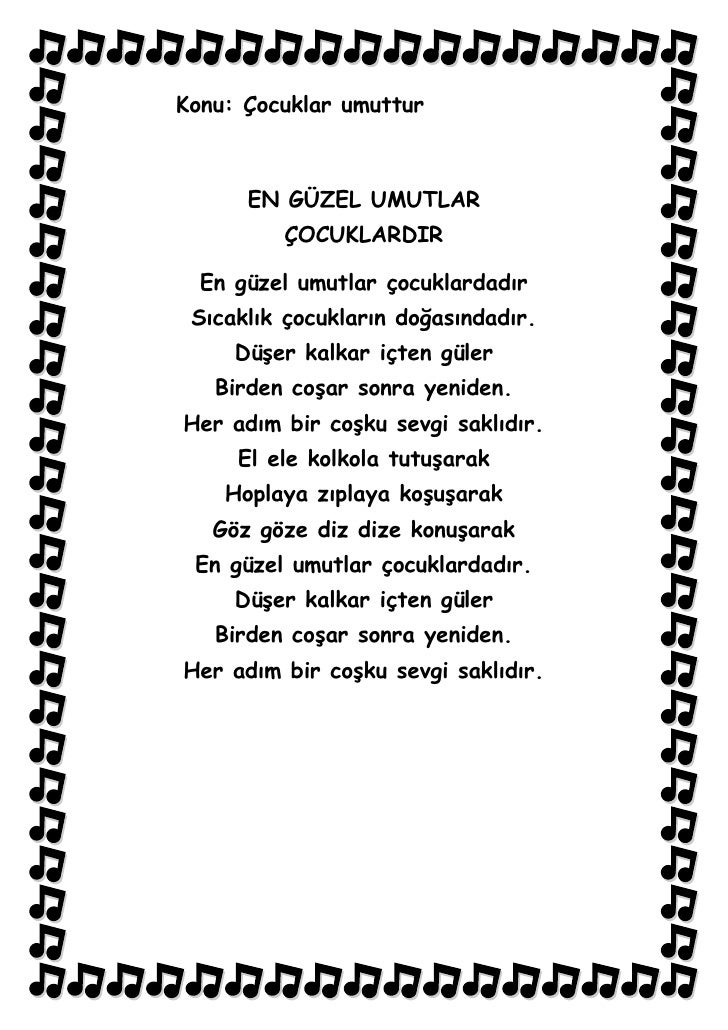 Konu: Çocuklar umuttur

EN GÜZEL UMUTLAR
ÇOCUKLARDIR

En güzel umutlar çocuklardadır
Sıcaklık çocukların doğasındadır.
Düşer kalkar içten güler
Birden coşar sonra yeniden.
Her adım bir coşku sevgi saklıdır.
El ele kolkola tutuşarak
Hoplaya zıplaya koşuşarak
Göz göze diz dize konuşarak
En güzel umutlar çocuklardadır.
Düşer kalkar içten güler
Birden coşar sonra yeniden.
Her adım bir coşku sevgi saklıdır.